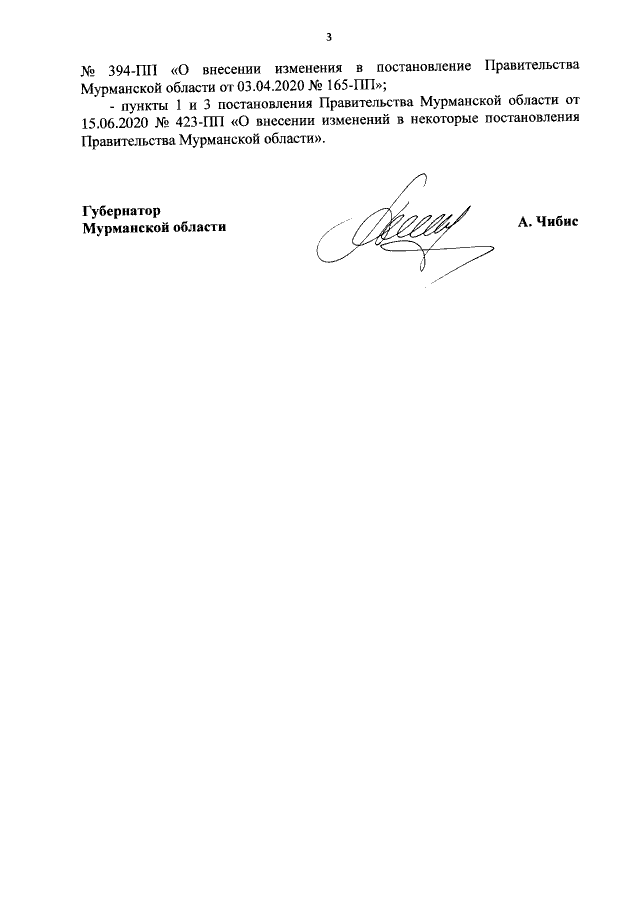 3

№ 394-ПП «О внесении изменения в постановление Правительства Мурманской области от 03.04.2020 № 165-ПП»;

- пункты 1 и 3 постановления Правительства Мурманской области от 15.06.2020 № 423-ПП «О внесении изменений в некоторые постановления Правительства Мурманской области».

Губернатор
Мурманской области

А. Чибис